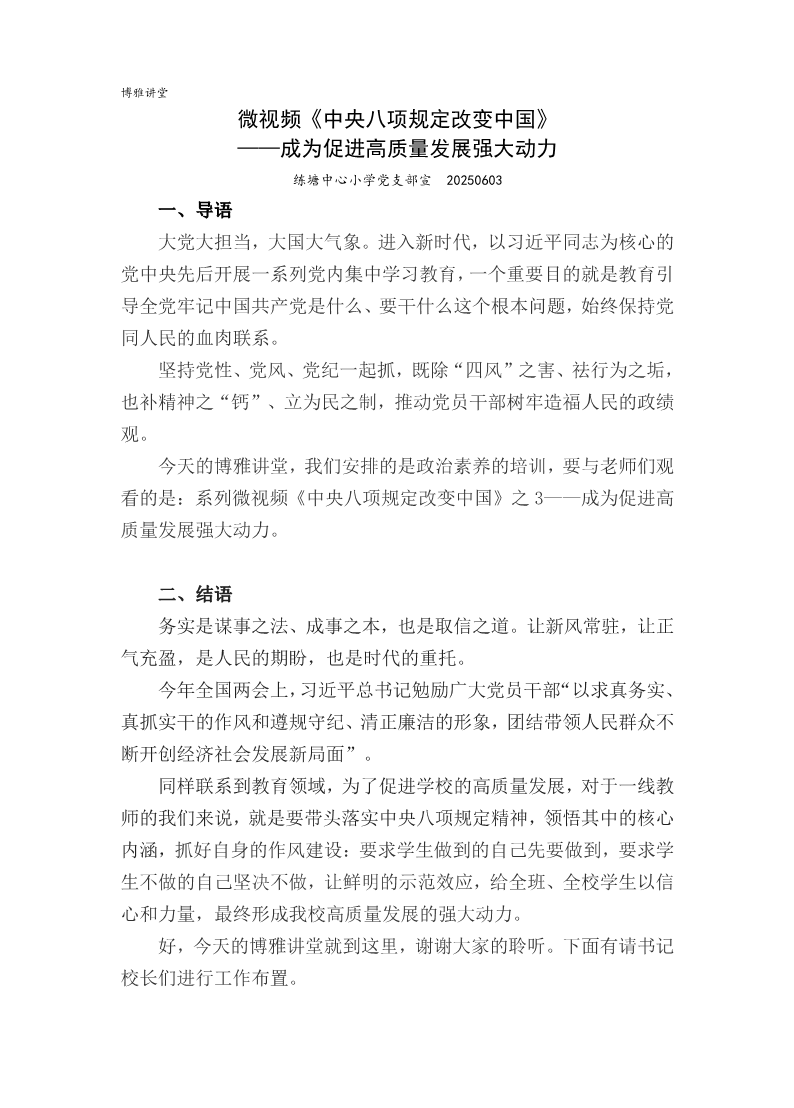 博雅讲堂

微视频《中央八项规定改变中国》
——成为促进高质量发展强大动力

练塘中心小学党支部宣 20250603

一、导语

大党大担当，大国大气象。进入新时代，以习近平同志为核心的党中央先后开展一系列党内集中学习教育，一个重要目的就是教育引导全党牢记中国共产党是什么、要干什么这个根本问题，始终保持党同人民的血肉联系。

坚持党性、党风、党纪一起抓，既除“四风”之害、祛行为之垢，也补精神之“钙”、立为民之制，推动党员干部树牢造福人民的政绩观。

今天的博雅讲堂，我们安排的是政治素养的培训，要与老师们观看的是：系列微视频《中央八项规定改变中国》之 3——成为促进高质量发展强大动力。

二、结语

务实是谋事之法、成事之本，也是取信之道。让新风常驻，让正气充盈，是人民的期盼，也是时代的重托。

今年全国两会上，习近平总书记勉励广大党员干部“以求真务实、真抓实干的作风和遵规守纪、清正廉洁的形象，团结带领人民群众不断开创经济社会发展新局面”。

同样联系到教育领域，为了促进学校的高质量发展，对于一线教师的我们来说，就是要带头落实中央八项规定精神，领悟其中的核心内涵，抓好自身的作风建设：要求学生做到的自己先要做到，要求学生不做的自己坚决不做，让鲜明的示范效应，给全班、全校学生以信心和力量，最终形成我校高质量发展的强大动力。

好，今天的博雅讲堂就到这里，谢谢大家的聆听。下面有请书记校长们进行工作布置。